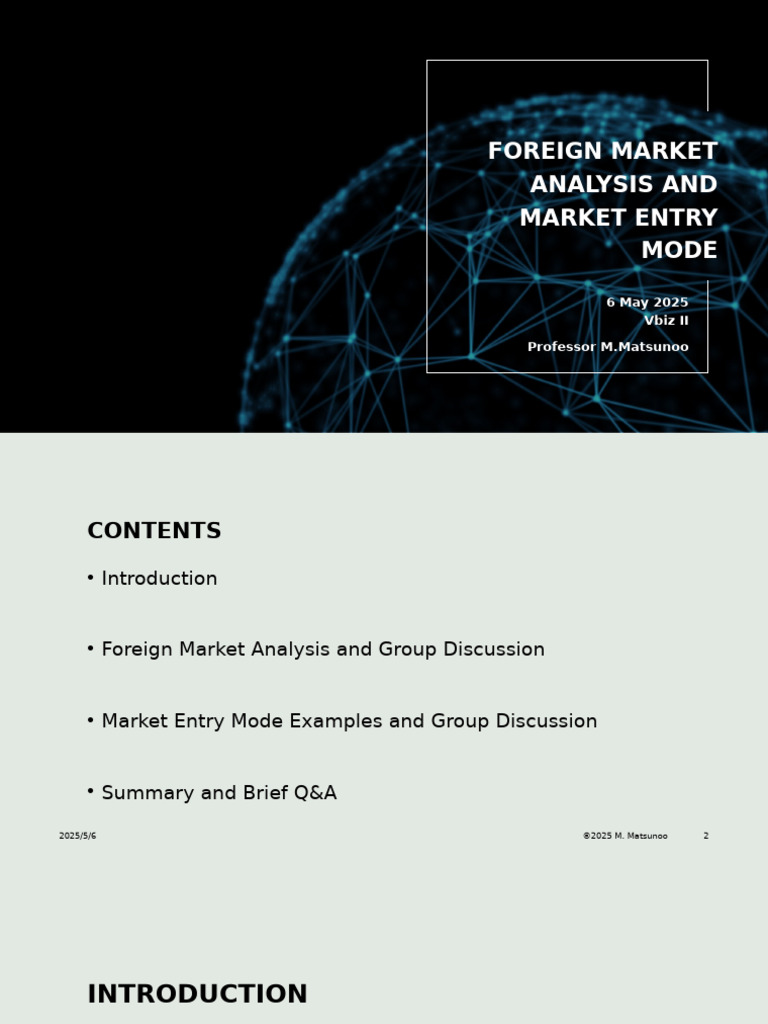 FOREIGN MARKET ANALYSIS AND MARKET ENTRY MODE

6 May 2025
Vbiz II
Professor M.Matsunoo

CONTENTS

• Introduction

• Foreign Market Analysis and Group Discussion

• Market Entry Mode Examples and Group Discussion

• Summary and Brief Q&A

2025/5/6

®2025 M. Matsunoo

2

INTRODUCTION